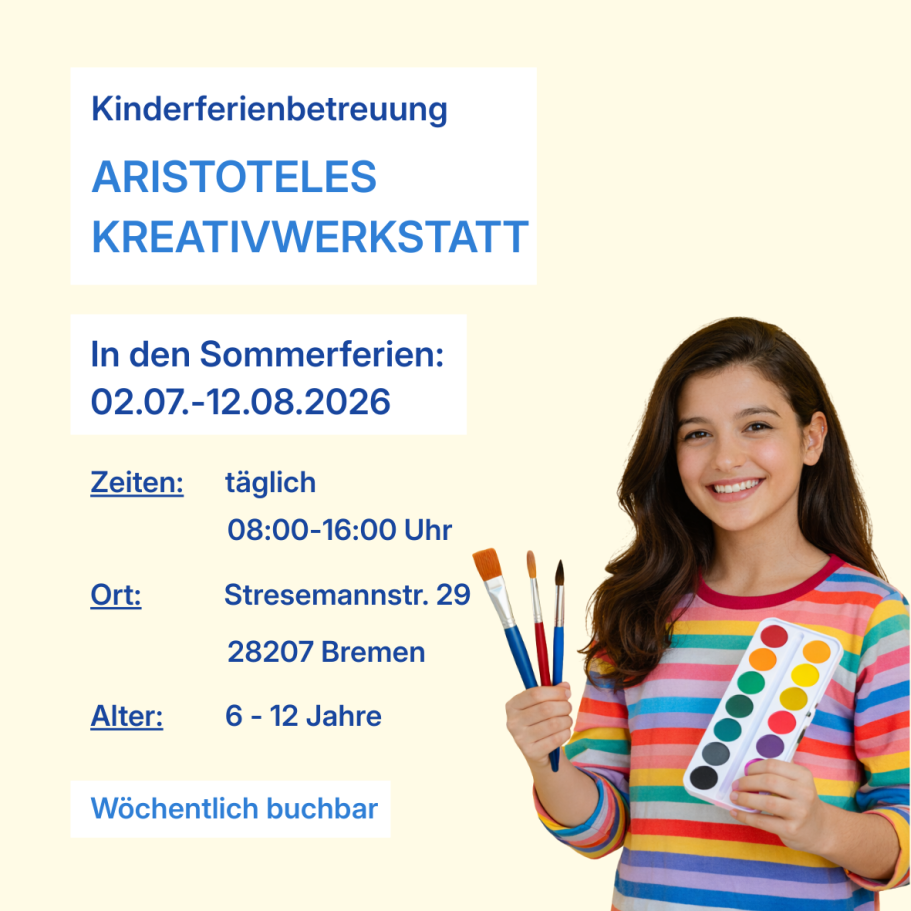 Kinderferienbetreuung

ARISTOTELES KREATIVWERKSTATT

In den Sommerferien:
02.07.-12.08.2026

Zeiten: täglich
08:00-16:00 Uhr

Ort: Stresemannstr. 29
28207 Bremen

Alter: 6 - 12 Jahre

Wöchentlich buchbar